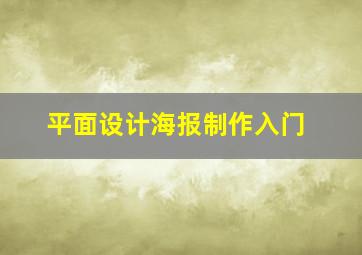 平面设计海报制作入门